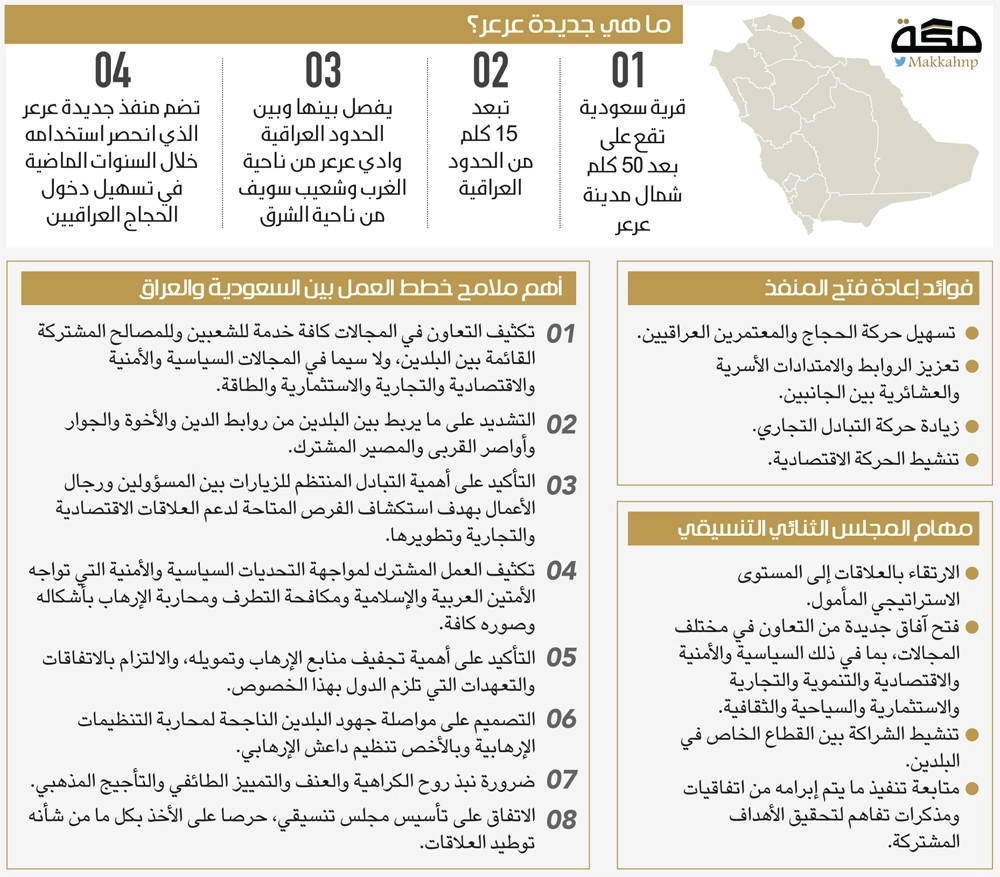 مكة
Makkahnp

ما هي جديدة عرعر؟

01
قرية سعودية تقع على بعد 50 كلم شمال مدينة عرعر

02
تبعد 15 كلم من الحدود العراقية

03
يفصل بينها وبين الحدود العراقية وادي عرعر من ناحية الغرب وشعيب سويف من ناحية الشرق

04
تضم منفذ جديدة عرعر الذي انحصر استخدامه خلال السنوات الماضية في تسهيل دخول الحجاج العراقيين

فوائد إعادة فتح المنفذ

تسهيل حركة الحجاج والمعتمرين العراقيين.
تعزيز الروابط والامتدادات الأسرية والعشائرية بين الجانبين.
زيادة حركة التبادل التجاري.
تنشيط الحركة الاقتصادية.

مهام المجلس الثنائي التنسيقي

الارتقاء بالعلاقات إلى المستوى الاستراتيجي المأمول.
فتح آفاق جديدة من التعاون في مختلف المجالات، بما في ذلك السياسية والأمنية والاقتصادية والتنموية والتجارية والاستثمارية والسياحية والثقافية.
تنشيط الشراكة بين القطاع الخاص في البلدين.
متابعة تنفيذ ما يتم إبرامه من اتفاقيات ومذكرات تفاهم لتحقيق الأهداف المشتركة.

أهم ملامح خطط العمل بين السعودية والعراق

01 تكثيف التعاون في المجالات كافة خدمة للشعبين وللمصالح المشتركة القائمة بين البلدين، ولا سيما في المجالات السياسية والأمنية والاقتصادية والتجارية والاستثمارية والطاقة.

02 التشديد على ما يربط بين البلدين من روابط الدين والأخوة والجوار وأواصر القربى والمصير المشترك.

03 التأكيد على أهمية التبادل المنتظم للزيارات بين المسؤولين ورجال الأعمال بهدف استكشاف الفرص المتاحة لدعم العلاقات الاقتصادية والتجارية وتطويرها.

04 تكثيف العمل المشترك لمواجهة التحديات السياسية والأمنية التي تواجه الأمتين العربية والإسلامية ومكافحة التطرف ومحاربة الإرهاب بأشكاله وصوره كافة.

05 التأكيد على أهمية تجفيف منابع الإرهاب وتمويله، والالتزام بالاتفاقات والتعهدات التي تلزم الدول بهذا الخصوص.

06 التصميم على مواصلة جهود البلدين الناجحة لمحاربة التنظيمات الإرهابية وبالأخص تنظيم داعش الإرهابي.

07 ضرورة نبذ روح الكراهية والعنف والتمييز الطائفي والتأجيج المذهبي.

08 الاتفاق على تأسيس مجلس تنسيقي، حرصا على الأخذ بكل ما من شأنه توطيد العلاقات.